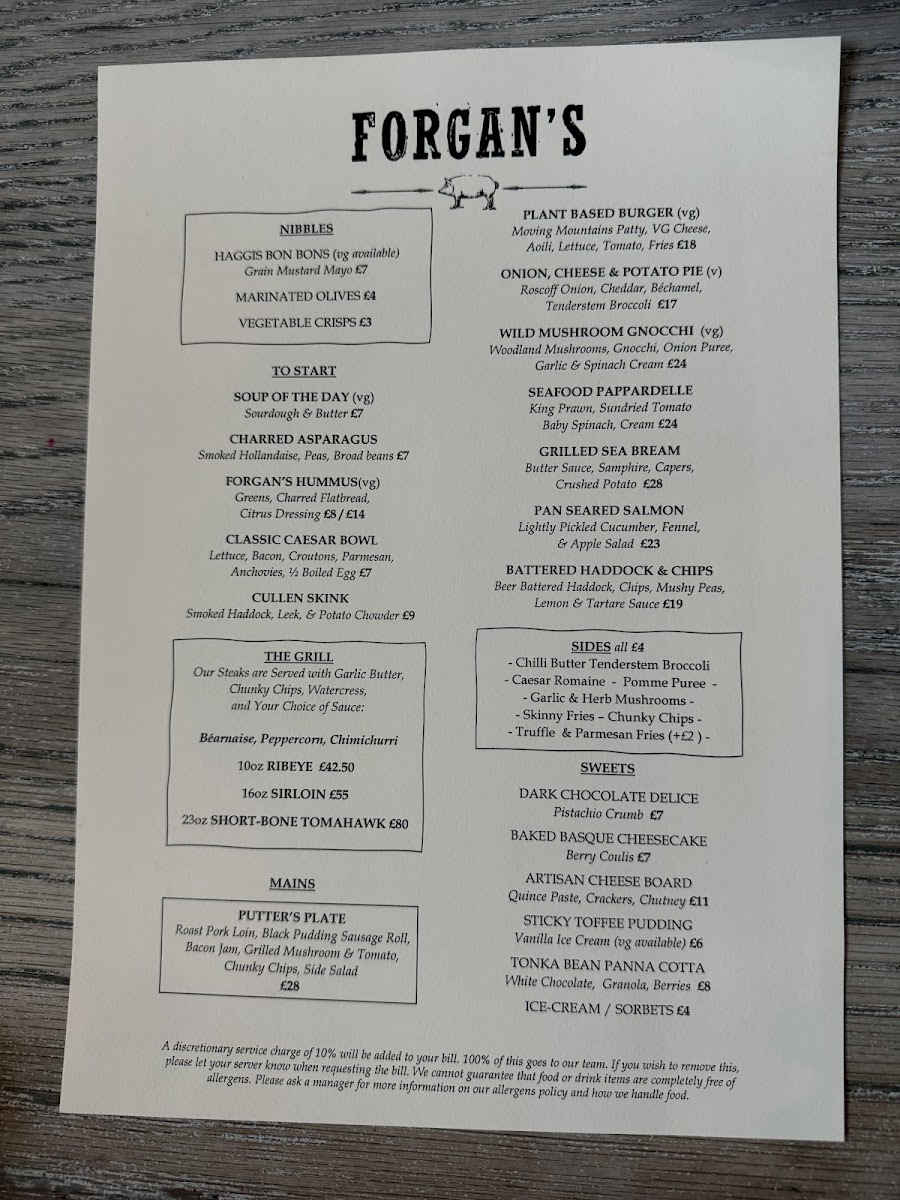 FORGAN'S

NIBBLES

HAGGIS BON BONS (vg available)
Grain Mustard Mayo £7

MARINATED OLIVES £4

VEGETABLE CRISPS £3

TO START

SOUP OF THE DAY (vg)
Sourdough & Butter £7

CHARRED ASPARAGUS
Smoked Hollandaise, Peas, Broad beans £7

FORGAN'S HUMMUS(vg)
Greens, Charred Flatbread,
Citrus Dressing £8 / £14

CLASSIC CAESAR BOWL
Lettuce, Bacon, Croutons, Parmesan,
Anchovies, ½ Boiled Egg £7

CULLEN SKINK
Smoked Haddock, Leek, & Potato Chowder £9

THE GRILL
Our Steaks are Served with Garlic Butter,
Chunky Chips, Watercress,
and Your Choice of Sauce:

Béarnaise, Peppercorn, Chimichurri

10oz RIBEYE £42.50

16oz SIRLOIN £55

23oz SHORT-BONE TOMAHAWK £80

MAINS

PUTTER'S PLATE
Roast Pork Loin, Black Pudding Sausage Roll,
Bacon Jam, Grilled Mushroom & Tomato,
Chunky Chips, Side Salad
£28

PLANT BASED BURGER (vg)
Moving Mountains Patty, VG Cheese,
Aoili, Lettuce, Tomato, Fries £18

ONION, CHEESE & POTATO PIE (v)
Roscoff Onion, Cheddar, Béchamel,
Tenderstem Broccoli £17

WILD MUSHROOM GNOCCHI (vg)
Woodland Mushrooms, Gnocchi, Onion Puree,
Garlic & Spinach Cream £24

SEAFOOD PAPPARDELLE
King Prawn, Sundried Tomato
Baby Spinach, Cream £24

GRILLED SEA BREAM
Butter Sauce, Samphire, Capers,
Crushed Potato £28

PAN SEARED SALMON
Lightly Pickled Cucumber, Fennel,
& Apple Salad £23

BATTERED HADDOCK & CHIPS
Beer Battered Haddock, Chips, Mushy Peas,
Lemon & Tartare Sauce £19

SIDES all £4
- Chilli Butter Tenderstem Broccoli
- Caesar Romaine - Pomme Puree -
- Garlic & Herb Mushrooms -
- Skinny Fries – Chunky Chips -
- Truffle & Parmesan Fries (+£2 ) -

SWEETS

DARK CHOCOLATE DELICE
Pistachio Crumb £7

BAKED BASQUE CHEESECAKE
Berry Coulis £7

ARTISAN CHEESE BOARD
Quince Paste, Crackers, Chutney £11

STICKY TOFFEE PUDDING
Vanilla Ice Cream (vg available) £6

TONKA BEAN PANNA COTTA
White Chocolate, Granola, Berries £8

ICE-CREAM / SORBETS £4

A discretionary service charge of 10% will be added to your bill. 100% of this goes to our team. If you wish to remove this, please let your server know when requesting the bill. We cannot guarantee that food or drink items are completely free of allergens. Please ask a manager for more information on our allergens policy and how we handle food.